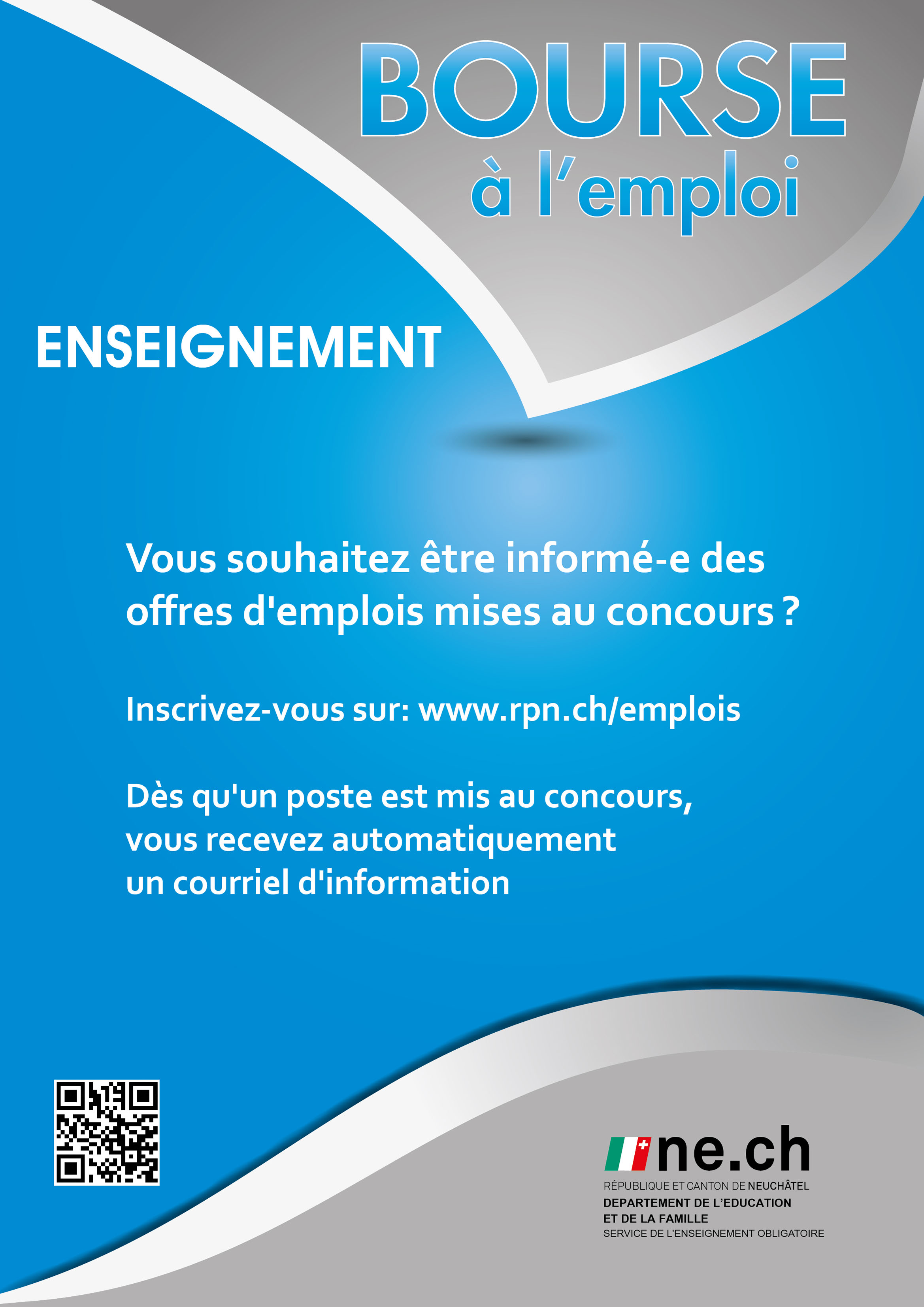 BOURSE
à l'emploi

ENSEIGNEMENT

Vous souhaitez être informé-e des offres d'emplois mises au concours ?

Inscrivez-vous sur: www.rpn.ch/emplois

Dès qu'un poste est mis au concours,
vous recevez automatiquement
un courriel d'information

ne.ch
RÉPUBLIQUE ET CANTON DE NEUCHÂTEL
DEPARTEMENT DE L'EDUCATION
ET DE LA FAMILLE
SERVICE DE L'ENSEIGNEMENT OBLIGATOIRE